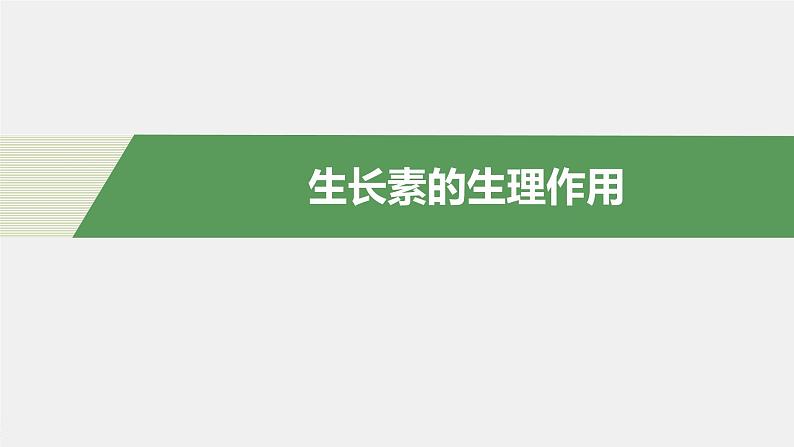 生长素的生理作用